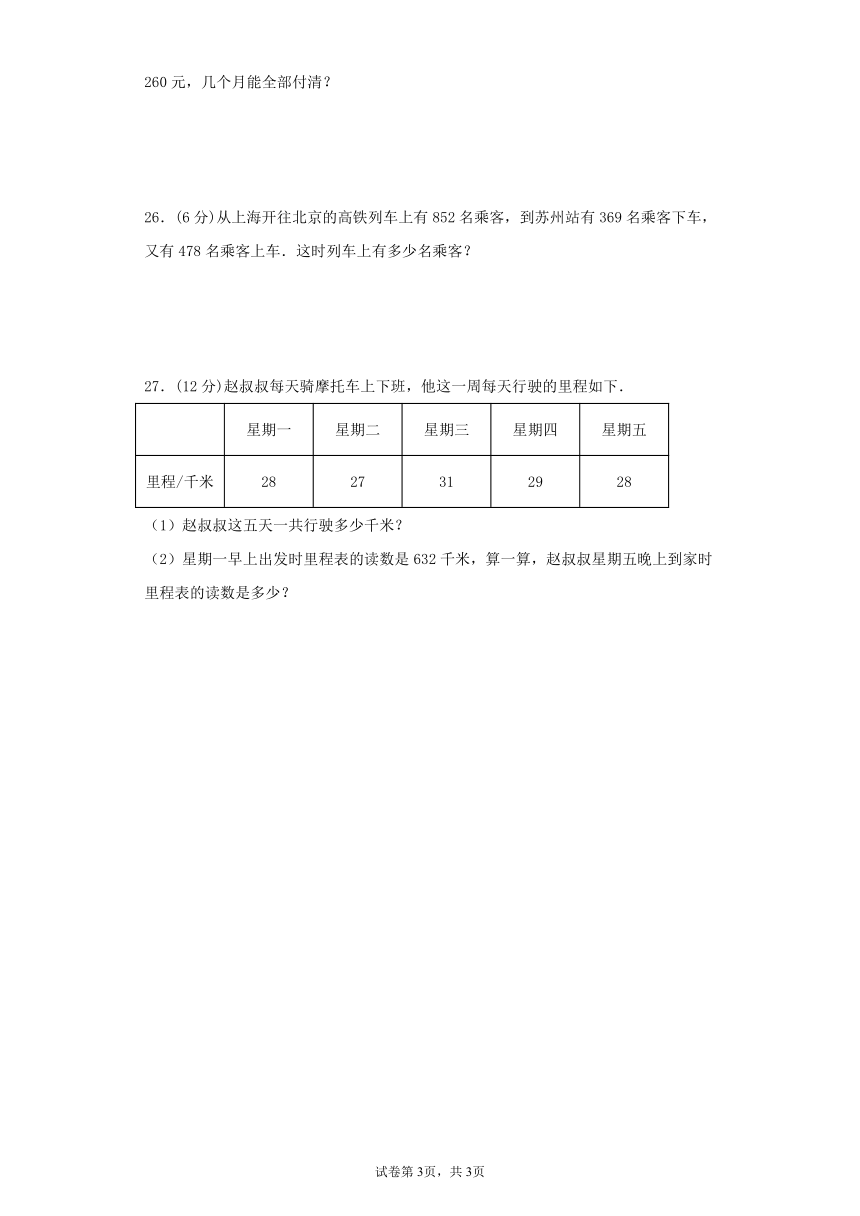 260 元，几个月能全部付清？

26．(6 分)从上海开往北京的高铁列车上有 852 名乘客，到苏州站有 369 名乘客下车，又有 478 名乘客上车．这时列车上有多少名乘客？

27．(12 分)赵叔叔每天骑摩托车上下班，他这一周每天行驶的里程如下．

| | 星期一 | 星期二 | 星期三 | 星期四 | 星期五 |
|---|---|---|---|---|---|
| 里程/千米 | 28 | 27 | 31 | 29 | 28 |

（1）赵叔叔这五天一共行驶多少千米？

（2）星期一早上出发时里程表的读数是 632 千米，算一算，赵叔叔星期五晚上到家时里程表的读数是多少？

试卷第 3页，共 3页